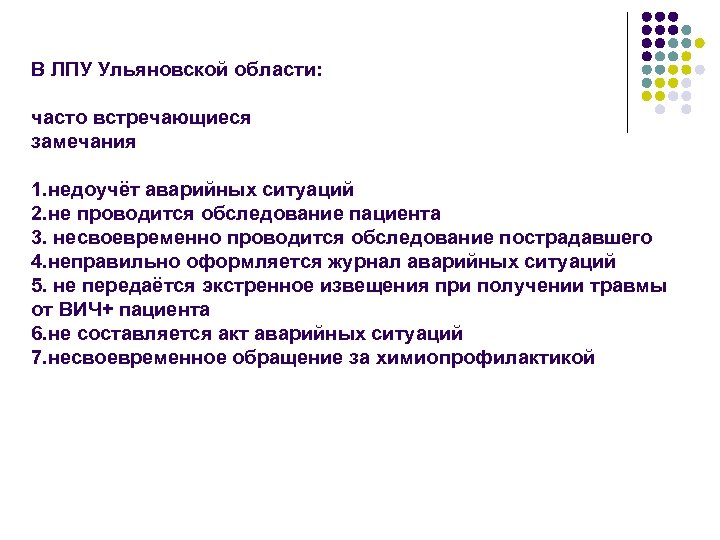 В ЛПУ Ульяновской области:

часто встречающиеся замечания

1.недоучёт аварийных ситуаций
2.не проводится обследование пациента
3. несвоевременно проводится обследование пострадавшего
4.неправильно оформляется журнал аварийных ситуаций
5. не передаётся экстренное извещения при получении травмы от ВИЧ+ пациента
6.не составляется акт аварийных ситуаций
7.несвоевременное обращение за химиопрофилактикой